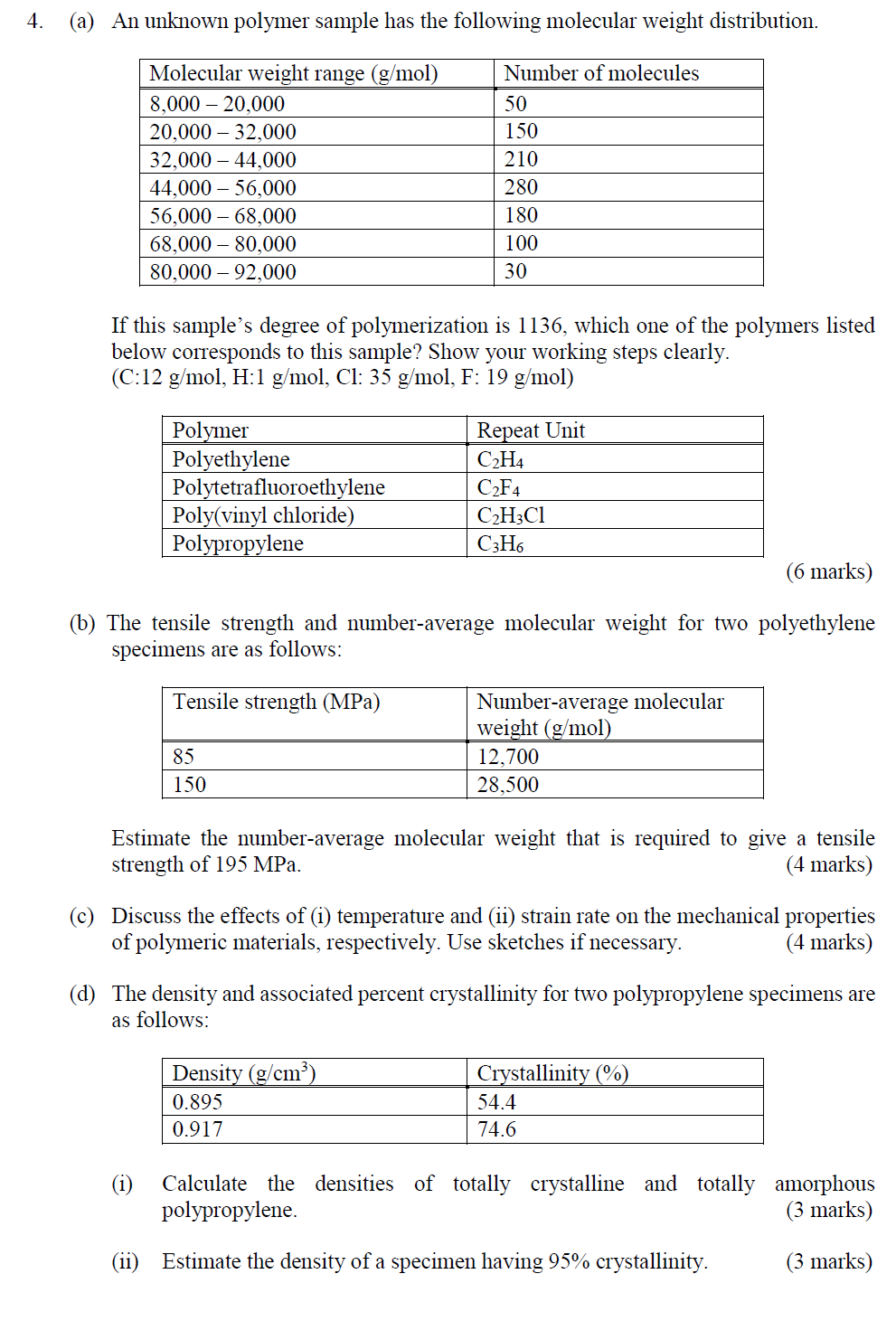 4. (a) An unknown polymer sample has the following molecular weight distribution.

| Molecular weight range (g/mol) | Number of molecules |
|---|---|
| 8,000 – 20,000 | 50 |
| 20,000 – 32,000 | 150 |
| 32,000 – 44,000 | 210 |
| 44,000 – 56,000 | 280 |
| 56,000 – 68,000 | 180 |
| 68,000 – 80,000 | 100 |
| 80,000 – 92,000 | 30 |

If this sample's degree of polymerization is 1136, which one of the polymers listed below corresponds to this sample? Show your working steps clearly. (C:12 g/mol, H:1 g/mol, Cl: 35 g/mol, F: 19 g/mol)

| Polymer | Repeat Unit |
|---|---|
| Polyethylene | $C_2H_4$ |
| Polytetrafluoroethylene | $C_2F_4$ |
| Poly(vinyl chloride) | $C_2H_3Cl$ |
| Polypropylene | $C_3H_6$ |

(6 marks)

(b) The tensile strength and number-average molecular weight for two polyethylene specimens are as follows:

| Tensile strength (MPa) | Number-average molecular weight (g/mol) |
|---|---|
| 85 | 12,700 |
| 150 | 28,500 |

Estimate the number-average molecular weight that is required to give a tensile strength of 195 MPa. (4 marks)

(c) Discuss the effects of (i) temperature and (ii) strain rate on the mechanical properties of polymeric materials, respectively. Use sketches if necessary. (4 marks)

(d) The density and associated percent crystallinity for two polypropylene specimens are as follows:

| Density (g/cm$^3$) | Crystallinity (%) |
|---|---|
| 0.895 | 54.4 |
| 0.917 | 74.6 |

(i) Calculate the densities of totally crystalline and totally amorphous polypropylene. (3 marks)

(ii) Estimate the density of a specimen having 95% crystallinity. (3 marks)